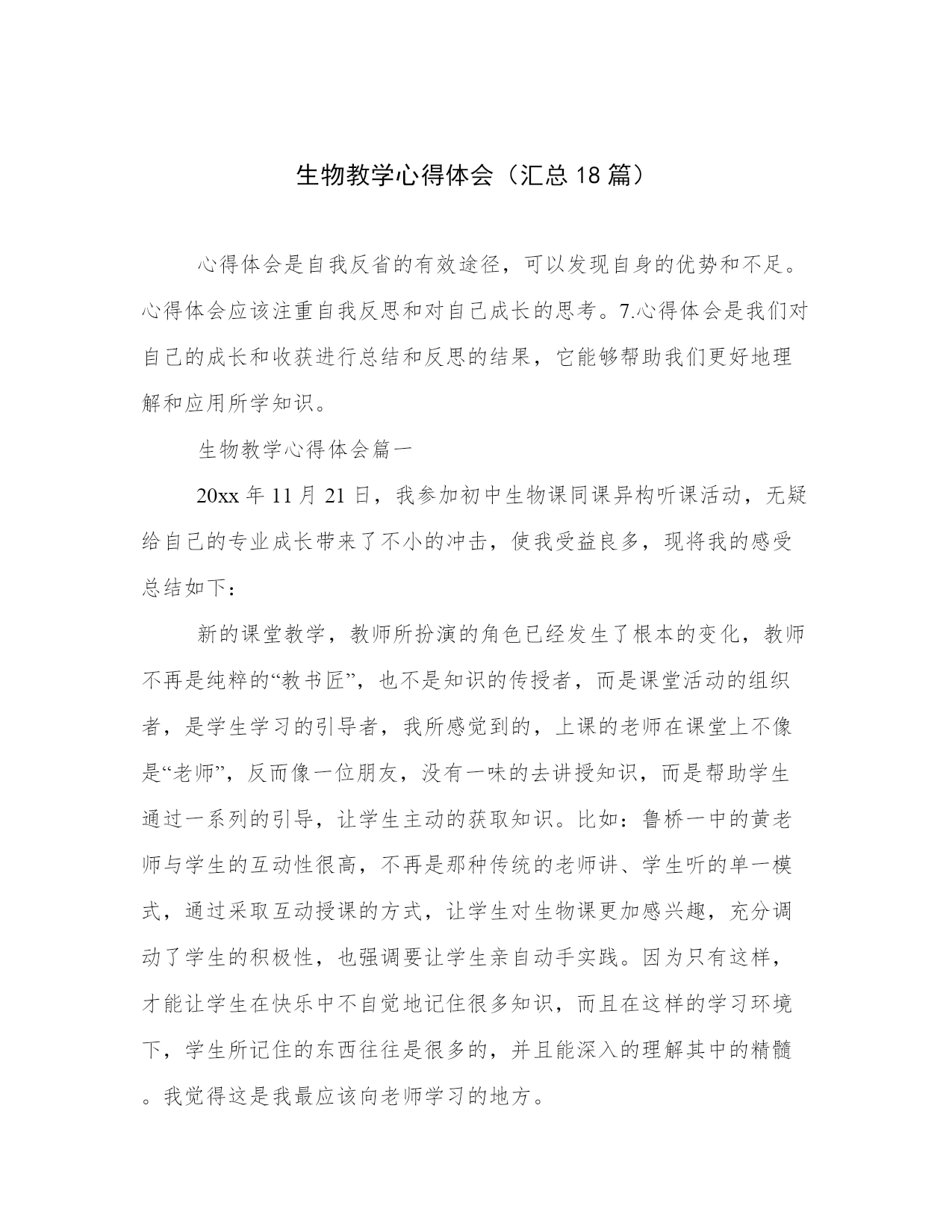 生物教学心得体会（汇总18篇）

心得体会是自我反省的有效途径，可以发现自身的优势和不足。心得体会应该注重自我反思和对自己成长的思考。7.心得体会是我们对自己的成长和收获进行总结和反思的结果，它能够帮助我们更好地理解和应用所学知识。

生物教学心得体会篇一

20xx年11月21日，我参加初中生物课同课异构听课活动，无疑给自己的专业成长带来了不小的冲击，使我受益良多，现将我的感受总结如下：

新的课堂教学，教师所扮演的角色已经发生了根本的变化，教师不再是纯粹的“教书匠”，也不是知识的传授者，而是课堂活动的组织者，是学生学习的引导者，我所感觉到的，上课的老师在课堂上不像是“老师”，反而像一位朋友，没有一味的去讲授知识，而是帮助学生通过一系列的引导，让学生主动的获取知识。比如：鲁桥一中的黄老师与学生的互动性很高，不再是那种传统的老师讲、学生听的单一模式，通过采取互动授课的方式，让学生对生物课更加感兴趣，充分调动了学生的积极性，也强调要让学生亲自动手实践。因为只有这样，才能让学生在快乐中不自觉地记住很多知识，而且在这样的学习环境下，学生所记住的东西往往是很多的，并且能深入的理解其中的精髓。我觉得这是我最应该向老师学习的地方。